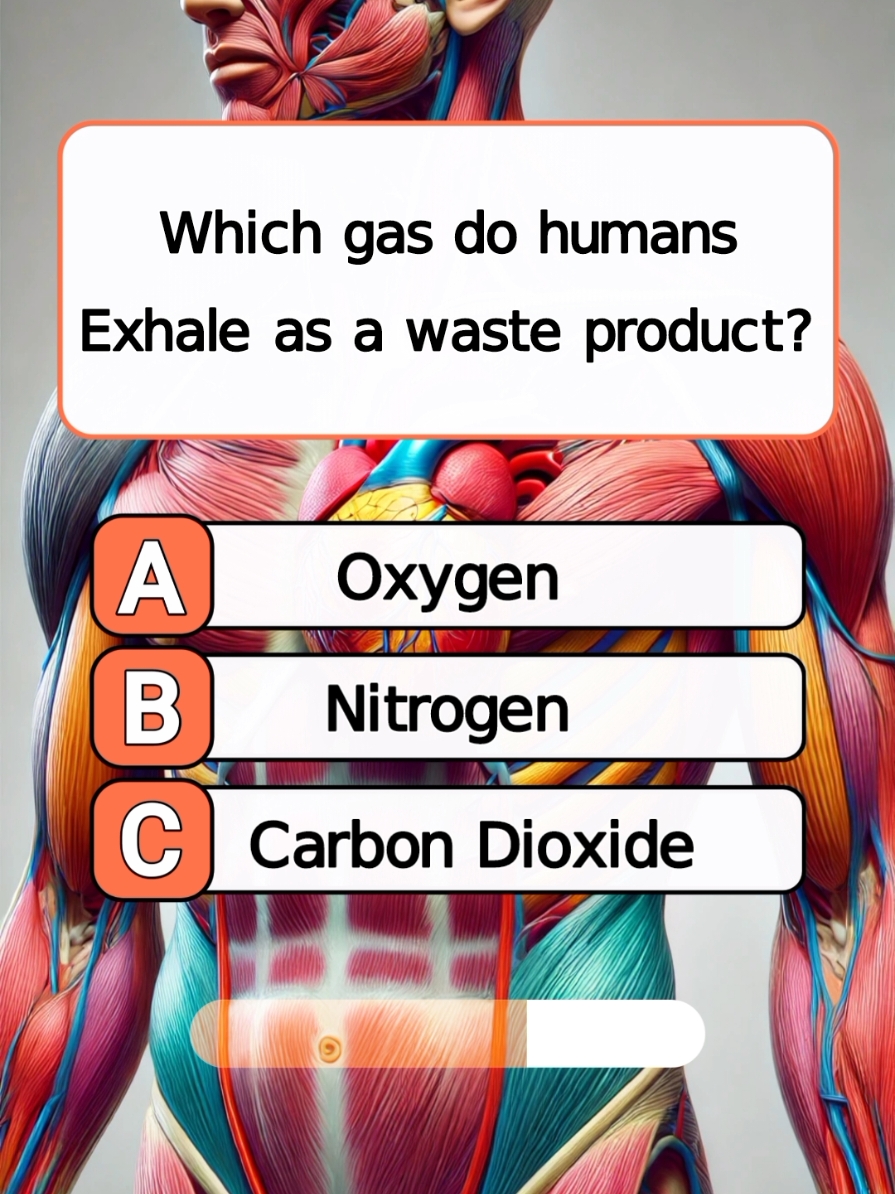 Which gas do humans Exhale as a waste product?

A Oxygen

B Nitrogen

C Carbon Dioxide